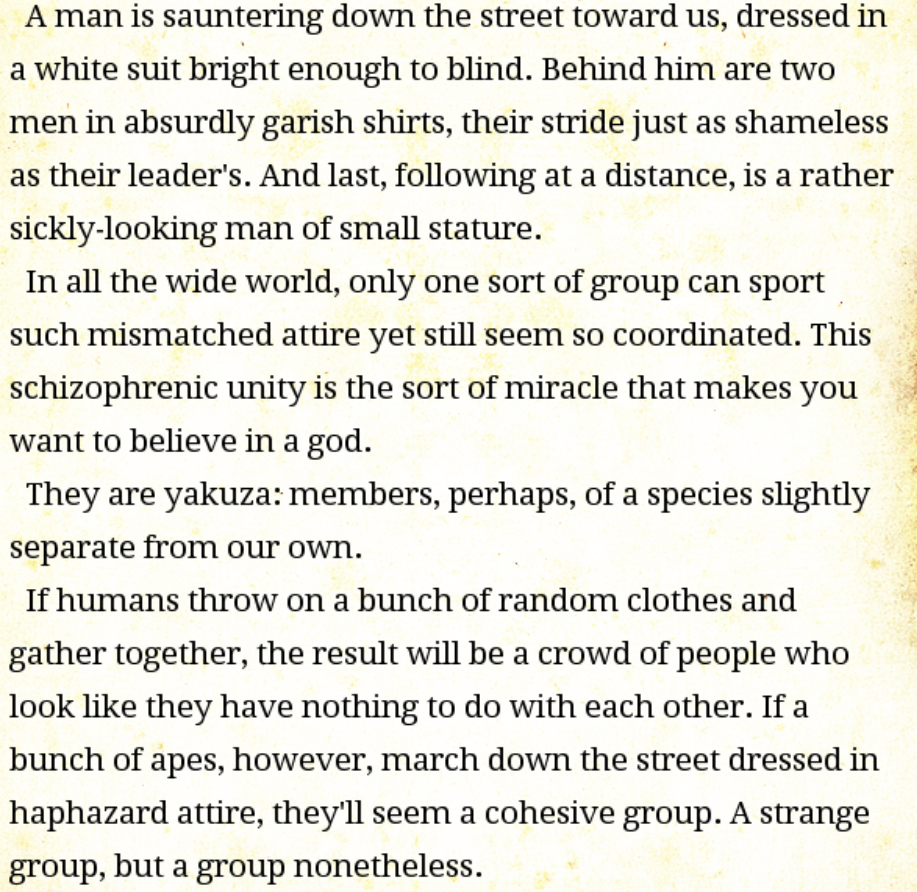 A man is sauntering down the street toward us, dressed in a white suit bright enough to blind. Behind him are two men in absurdly garish shirts, their stride just as shameless as their leader's. And last, following at a distance, is a rather sickly-looking man of small stature.

In all the wide world, only one sort of group can sport such mismatched attire yet still seem so coordinated. This schizophrenic unity is the sort of miracle that makes you want to believe in a god.

They are yakuza: members, perhaps, of a species slightly separate from our own.

If humans throw on a bunch of random clothes and gather together, the result will be a crowd of people who look like they have nothing to do with each other. If a bunch of apes, however, march down the street dressed in haphazard attire, they'll seem a cohesive group. A strange group, but a group nonetheless.